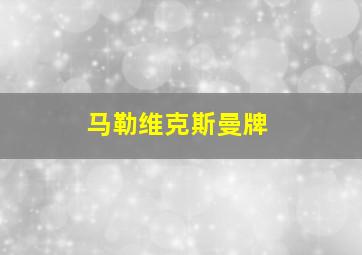 马勒维克斯曼牌